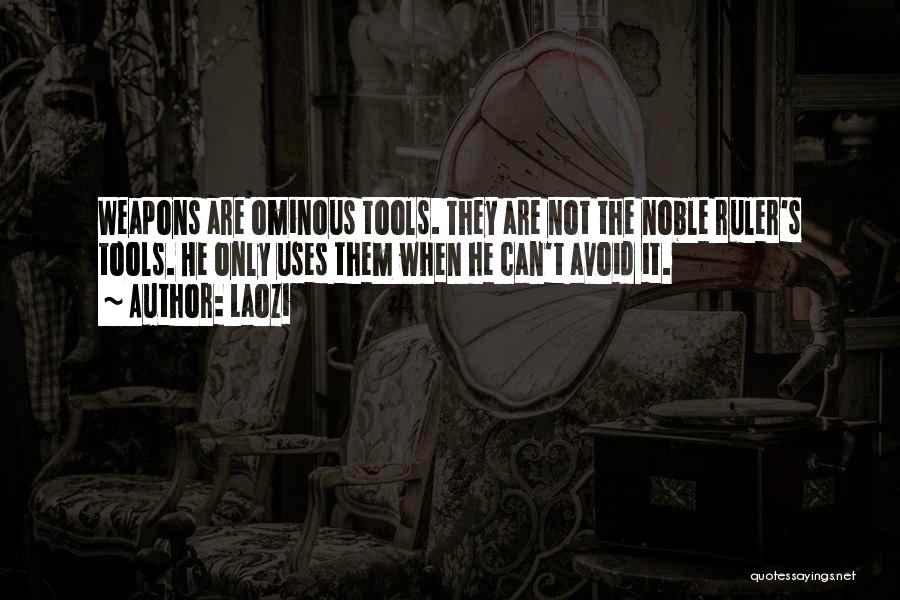 WEAPONS ARE OMINOUS TOOLS. THEY ARE NOT THE NOBLE RULER'S TOOLS. HE ONLY USES THEM WHEN HE CAN'T AVOID IT.
~ AUTHOR: LAOZI

quotessayings.net